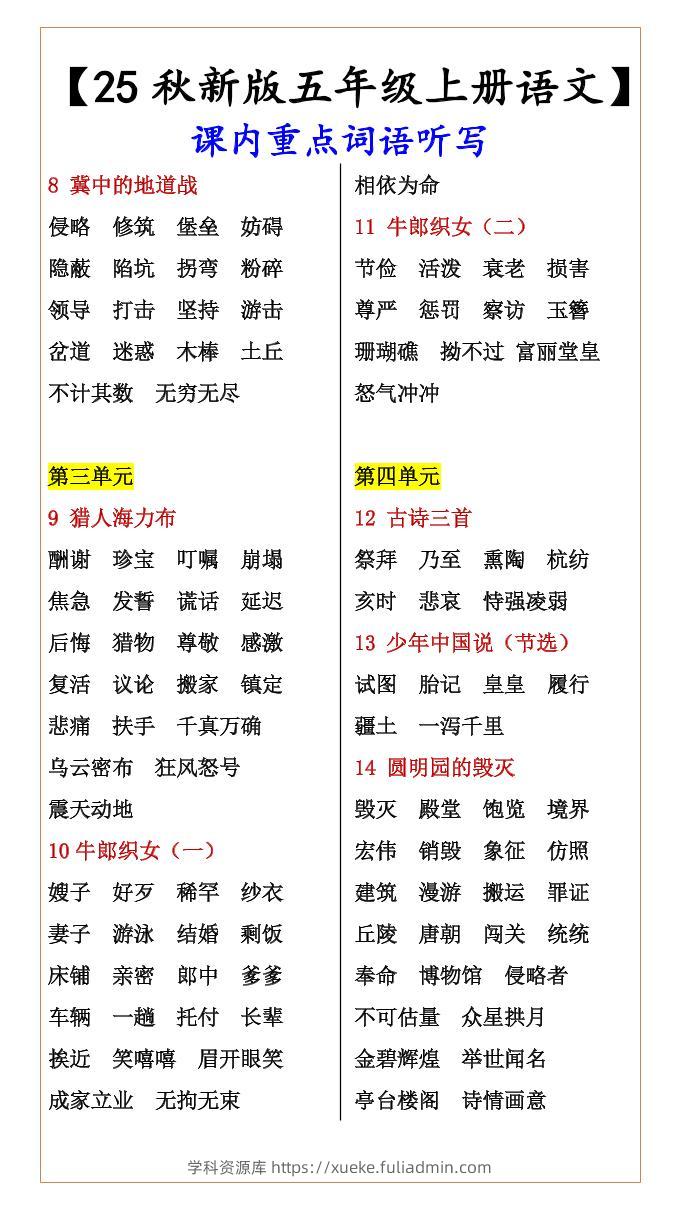 【25 秋新版五年级上册语文】

课内重点词语听写

8 冀中的地道战

侵略 修筑 堡垒 妨碍

隐蔽 陷坑 拐弯 粉碎

领导 打击 坚持 游击

岔道 迷惑 木棒 土丘

不计其数 无穷无尽

第三单元

9 猎人海力布

酬谢 珍宝 叮嘱 崩塌

焦急 发誓 谎话 延迟

后悔 猎物 尊敬 感激

复活 议论 搬家 镇定

悲痛 扶手 千真万确

乌云密布 狂风怒号

震天动地

10 牛郎织女（一）

嫂子 好歹 稀罕 纱衣

妻子 游泳 结婚 剩饭

床铺 亲密 郎中 爹爹

车辆 一趟 托付 长辈

挨近 笑嘻嘻 眉开眼笑

成家立业 无拘无束

相依为命

11 牛郎织女（二）

节俭 活泼 衰老 损害

尊严 惩罚 察访 玉簪

珊瑚礁 拗不过 富丽堂皇

怒气冲冲

第四单元

12 古诗三首

祭拜 乃至 熏陶 杭纺

亥时 悲哀 恃强凌弱

13 少年中国说（节选）

试图 胎记 皇皇 履行

疆土 一泻千里

14 圆明园的毁灭

毁灭 殿堂 饱览 境界

宏伟 销毁 象征 仿照

建筑 漫游 搬运 罪证

丘陵 唐朝 闯关 统统

奉命 博物馆 侵略者

不可估量 众星拱月

金碧辉煌 举世闻名

亭台楼阁 诗情画意

学科资源库 https://xueke.fuliadmin.com